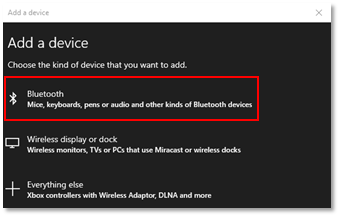 Add a device

Add a device

Choose the kind of device that you want to add.

Bluetooth
Mice, keyboards, pens or audio and other kinds of Bluetooth devices

Wireless display or dock
Wireless monitors, TVs or PCs that use Miracast or wireless docks

Everything else
Xbox controllers with Wireless Adaptor, DLNA and more